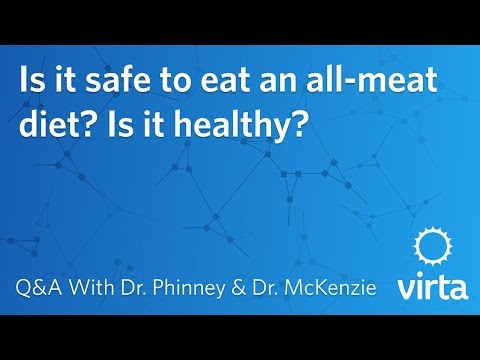 Is it safe to eat an all-meat diet? Is it healthy?

Q&A With Dr. Phinney & Dr. McKenzie

virta